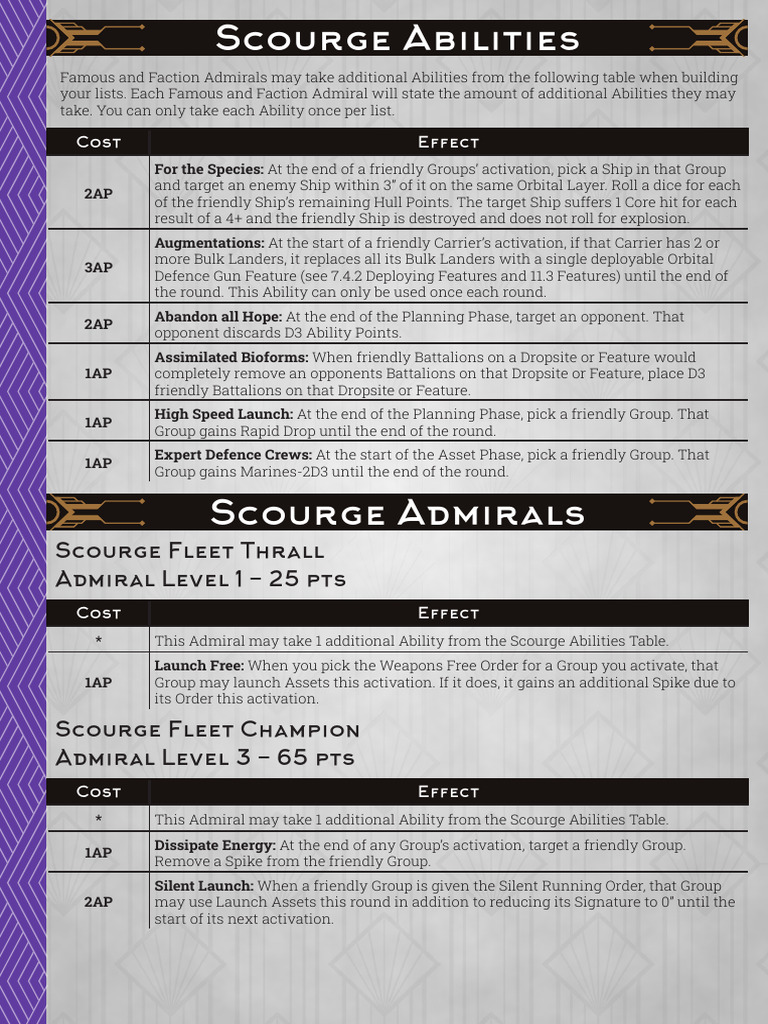 Scourge Abilities

Famous and Faction Admirals may take additional Abilities from the following table when building your lists. Each Famous and Faction Admiral will state the amount of additional Abilities they may take. You can only take each Ability once per list.

| Cost | Effect |
|---|---|
| 2AP | **For the Species:** At the end of a friendly Groups' activation, pick a Ship in that Group and target an enemy Ship within 3" of it on the same Orbital Layer. Roll a dice for each of the friendly Ship's remaining Hull Points. The target Ship suffers 1 Core hit for each result of a 4+ and the friendly Ship is destroyed and does not roll for explosion. |
| 3AP | **Augmentations:** At the start of a friendly Carrier's activation, if that Carrier has 2 or more Bulk Landers, it replaces all its Bulk Landers with a single deployable Orbital Defence Gun Feature (see 7.4.2 Deploying Features and 11.3 Features) until the end of the round. This Ability can only be used once each round. |
| 2AP | **Abandon all Hope:** At the end of the Planning Phase, target an opponent. That opponent discards D3 Ability Points. |
| 1AP | **Assimilated Bioforms:** When friendly Battalions on a Dropsite or Feature would completely remove an opponents Battalions on that Dropsite or Feature, place D3 friendly Battalions on that Dropsite or Feature. |
| 1AP | **High Speed Launch:** At the end of the Planning Phase, pick a friendly Group. That Group gains Rapid Drop until the end of the round. |
| 1AP | **Expert Defence Crews:** At the start of the Asset Phase, pick a friendly Group. That Group gains Marines-2D3 until the end of the round. |

Scourge Admirals

Scourge Fleet Thrall
Admiral Level 1 – 25 pts

| Cost | Effect |
|---|---|
| * | This Admiral may take 1 additional Ability from the Scourge Abilities Table. |
| 1AP | **Launch Free:** When you pick the Weapons Free Order for a Group you activate, that Group may launch Assets this activation. If it does, it gains an additional Spike due to its Order this activation. |

Scourge Fleet Champion
Admiral Level 3 – 65 pts

| Cost | Effect |
|---|---|
| * | This Admiral may take 1 additional Ability from the Scourge Abilities Table. |
| 1AP | **Dissipate Energy:** At the end of any Group's activation, target a friendly Group. Remove a Spike from the friendly Group. |
| 2AP | **Silent Launch:** When a friendly Group is given the Silent Running Order, that Group may use Launch Assets this round in addition to reducing its Signature to 0" until the start of its next activation. |